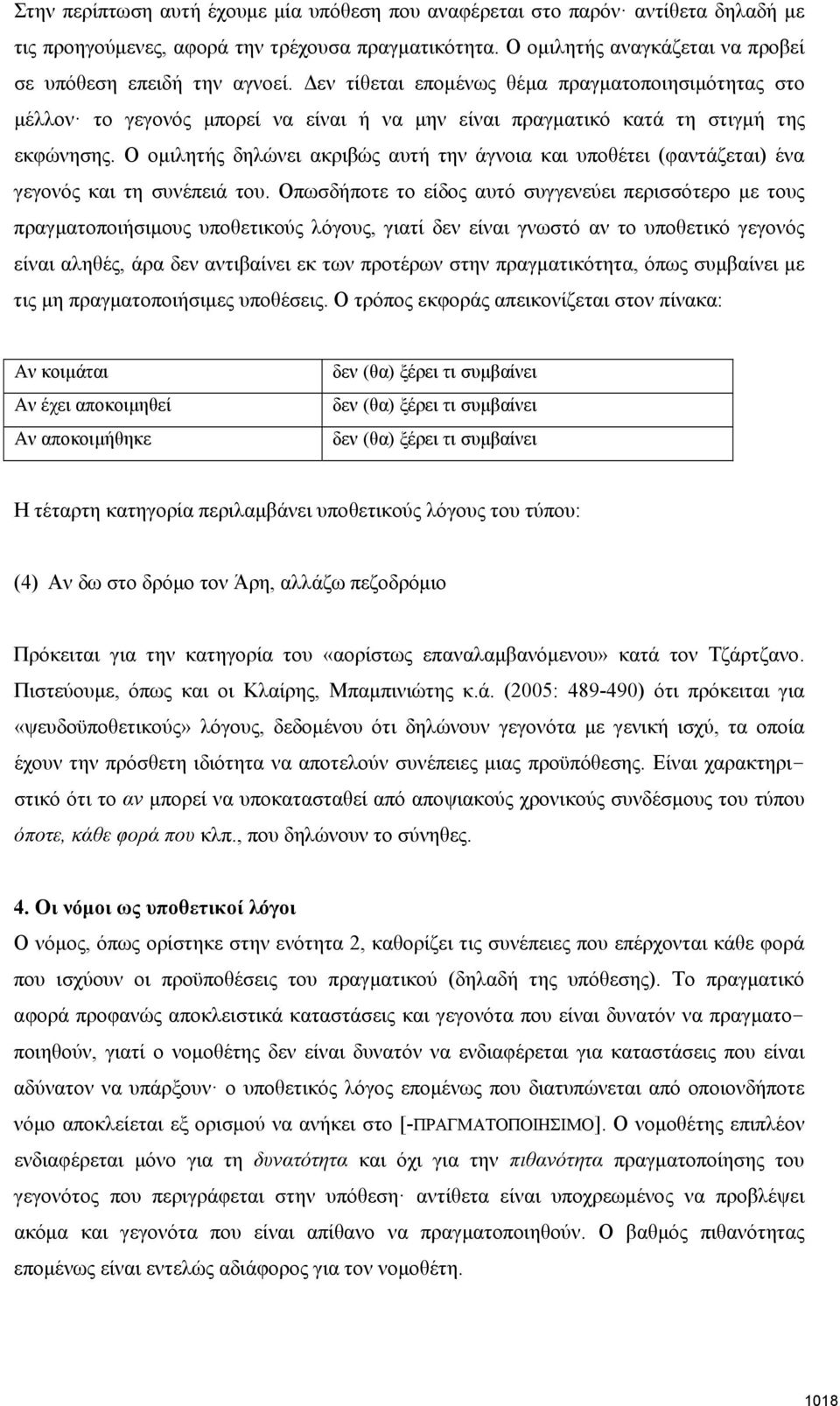 Στην περίπτωση αυτή έχουμε μία υπόθεση που αναφέρεται στο παρόν· αντίθετα δηλαδή με τις προηγούμενες, αφορά την τρέχουσα πραγματικότητα. Ο ομιλητής αναγκάζεται να προβεί σε υπόθεση επειδή την αγνοεί. Δεν τίθεται επομένως θέμα πραγματοποιησιμότητας στο μέλλον· το γεγονός μπορεί να είναι ή να μην είναι πραγματικό κατά τη στιγμή της εκφώνησης. Ο ομιλητής δηλώνει ακριβώς αυτή την άγνοια και υποθέτει (φαντάζεται) ένα γεγονός και τη συνέπειά του. Οπωσδήποτε το είδος αυτό συγγενεύει περισσότερο με τους πραγματοποιήσιμους υποθετικούς λόγους, γιατί δεν είναι γνωστό αν το υποθετικό γεγονός είναι αληθές, άρα δεν αντιβαίνει εκ των προτέρων στην πραγματικότητα, όπως συμβαίνει με τις μη πραγματοποιήσιμες υποθέσεις. Ο τρόπος εκφοράς απεικονίζεται στον πίνακα:

| Αν κοιμάται | δεν (θα) ξέρει τι συμβαίνει |
|---|---|
| Αν έχει αποκοιμηθεί | δεν (θα) ξέρει τι συμβαίνει |
| Αν αποκοιμήθηκε | δεν (θα) ξέρει τι συμβαίνει |

Η τέταρτη κατηγορία περιλαμβάνει υποθετικούς λόγους του τύπου:

(4) Αν δω στο δρόμο τον Άρη, αλλάζω πεζοδρόμιο

Πρόκειται για την κατηγορία του «αορίστως επαναλαμβανόμενου» κατά τον Τζάρτζανο. Πιστεύουμε, όπως και οι Κλαίρης, Μπαμπινιώτης κ.ά. (2005: 489-490) ότι πρόκειται για «ψευδοϋποθετικούς» λόγους, δεδομένου ότι δηλώνουν γεγονότα με γενική ισχύ, τα οποία έχουν την πρόσθετη ιδιότητα να αποτελούν συνέπειες μιας προϋπόθεσης. Είναι χαρακτηριστικό ότι το αν μπορεί να υποκατασταθεί από αποψιακούς χρονικούς συνδέσμους του τύπου όποτε, κάθε φορά που κλπ., που δηλώνουν το σύνηθες.

4. Οι νόμοι ως υποθετικοί λόγοι

Ο νόμος, όπως ορίστηκε στην ενότητα 2, καθορίζει τις συνέπειες που επέρχονται κάθε φορά που ισχύουν οι προϋποθέσεις του πραγματικού (δηλαδή της υπόθεσης). Το πραγματικό αφορά προφανώς αποκλειστικά καταστάσεις και γεγονότα που είναι δυνατόν να πραγματοποιηθούν, γιατί ο νομοθέτης δεν είναι δυνατόν να ενδιαφέρεται για καταστάσεις που είναι αδύνατον να υπάρξουν· ο υποθετικός λόγος επομένως που διατυπώνεται από οποιονδήποτε νόμο αποκλείεται εξ ορισμού να ανήκει στο [-ΠΡΑΓΜΑΤΟΠΟΙΗΣΙΜΟ]. Ο νομοθέτης επιπλέον ενδιαφέρεται μόνο για τη δυνατότητα και όχι για την πιθανότητα πραγματοποίησης του γεγονότος που περιγράφεται στην υπόθεση· αντίθετα είναι υποχρεωμένος να προβλέψει ακόμα και γεγονότα που είναι απίθανο να πραγματοποιηθούν. Ο βαθμός πιθανότητας επομένως είναι εντελώς αδιάφορος για τον νομοθέτη.

1018